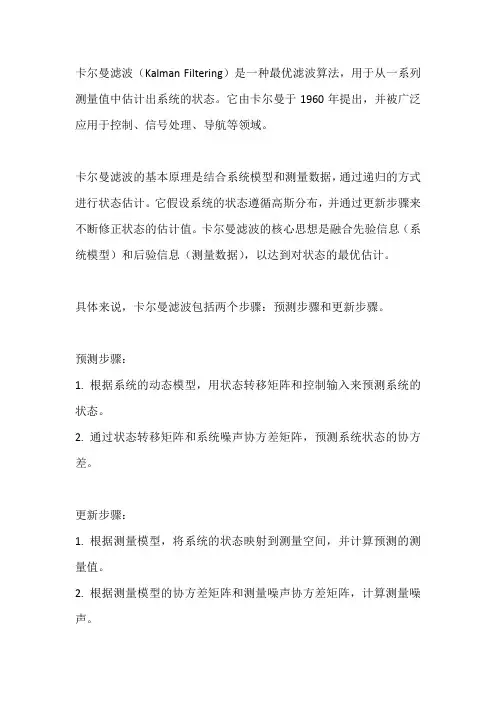 卡尔曼滤波（Kalman Filtering）是一种最优滤波算法，用于从一系列测量值中估计出系统的状态。它由卡尔曼于 1960 年提出，并被广泛应用于控制、信号处理、导航等领域。

卡尔曼滤波的基本原理是结合系统模型和测量数据，通过递归的方式进行状态估计。它假设系统的状态遵循高斯分布，并通过更新步骤来不断修正状态的估计值。卡尔曼滤波的核心思想是融合先验信息（系统模型）和后验信息（测量数据），以达到对状态的最优估计。

具体来说，卡尔曼滤波包括两个步骤：预测步骤和更新步骤。

预测步骤：
1. 根据系统的动态模型，用状态转移矩阵和控制输入来预测系统的状态。
2. 通过状态转移矩阵和系统噪声协方差矩阵，预测系统状态的协方差。

更新步骤：
1. 根据测量模型，将系统的状态映射到测量空间，并计算预测的测量值。
2. 根据测量模型的协方差矩阵和测量噪声协方差矩阵，计算测量噪声。